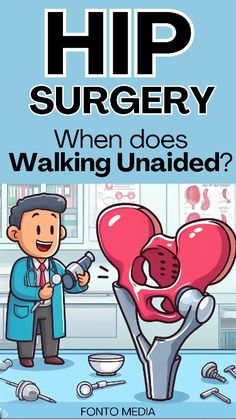 HIP
SURGERY
When does
Walking Unaided?

FONTO MEDIA